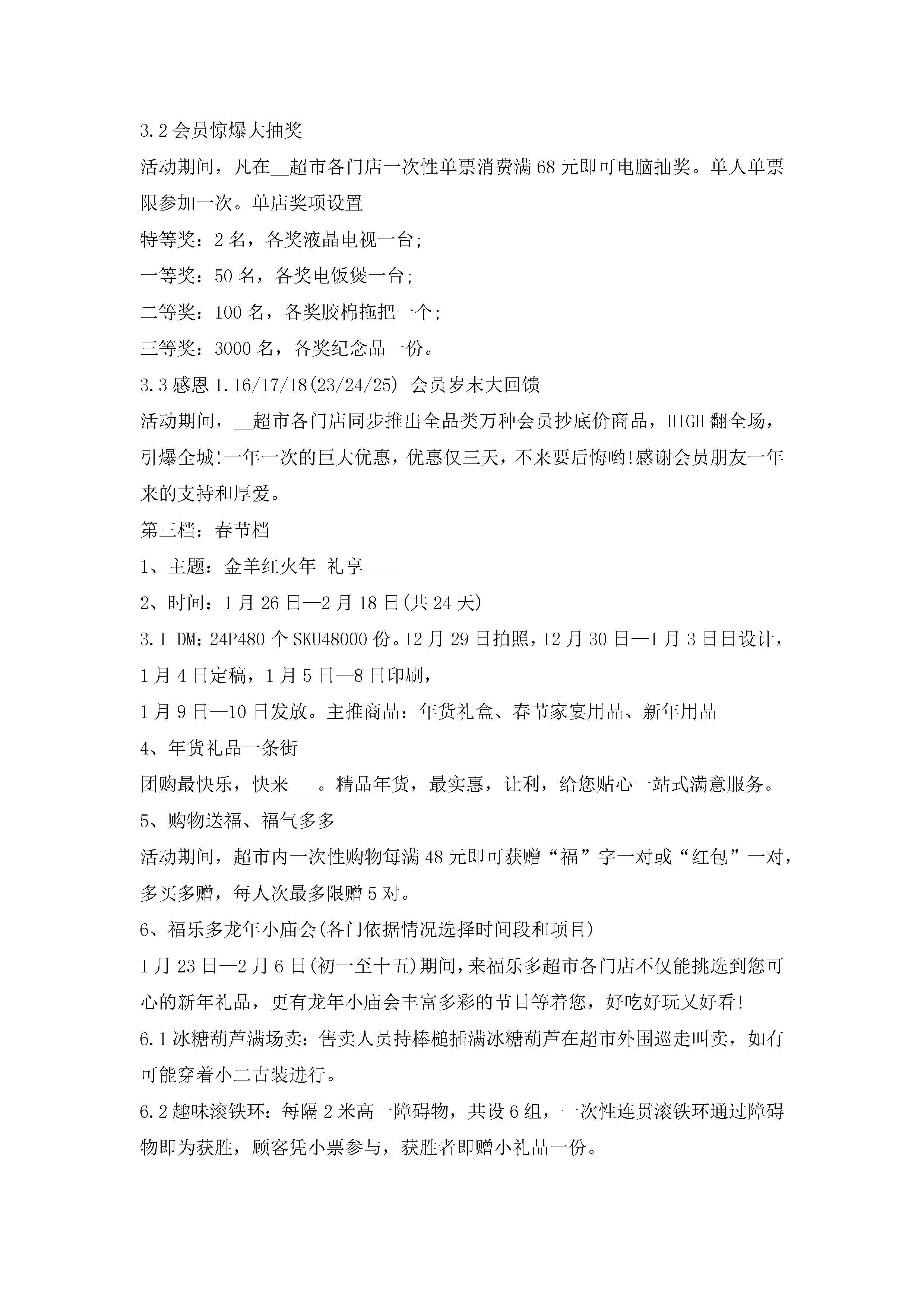 3.2 会员惊爆大抽奖

活动期间，凡在__超市各门店一次性单票消费满 68 元即可电脑抽奖。单人单票限参加一次。单店奖项设置

特等奖：2 名，各奖液晶电视一台;

一等奖：50 名，各奖电饭煲一台;

二等奖：100 名，各奖胶棉拖把一个;

三等奖：3000 名，各奖纪念品一份。

3.3 感恩 1.16/17/18(23/24/25) 会员岁末大回馈

活动期间，__超市各门店同步推出全品类万种会员抄底价商品，HIGH 翻全场，引爆全城!一年一次的巨大优惠，优惠仅三天，不来要后悔哟!感谢会员朋友一年来的支持和厚爱。

第三档：春节档

1、主题：金羊红火年 礼享___

2、时间：1 月 26 日—2 月 18 日(共 24 天)

3.1 DM：24P480 个 SKU48000 份。12 月 29 日拍照，12 月 30 日—1 月 3 日日设计，1 月 4 日定稿，1 月 5 日—8 日印刷，

1 月 9 日—10 日发放。主推商品：年货礼盒、春节家宴用品、新年用品

4、年货礼品一条街

团购最快乐，快来___。精品年货，最实惠，让利，给您贴心一站式满意服务。

5、购物送福、福气多多

活动期间，超市内一次性购物每满 48 元即可获赠“福”字一对或“红包”一对，多买多赠，每人次最多限赠 5 对。

6、福乐多龙年小庙会(各门依据情况选择时间段和项目)

1 月 23 日—2 月 6 日(初一至十五)期间，来福乐多超市各门店不仅能挑选到您可心的新年礼品，更有龙年小庙会丰富多彩的节目等着您，好吃好玩又好看!

6.1 冰糖葫芦满场卖：售卖人员持棒槌插满冰糖葫芦在超市外围巡走叫卖，如有可能穿着小二古装进行。

6.2 趣味滚铁环：每隔 2 米高一障碍物，共设 6 组，一次性连贯滚铁环通过障碍物即为获胜，顾客凭小票参与，获胜者即赠小礼品一份。